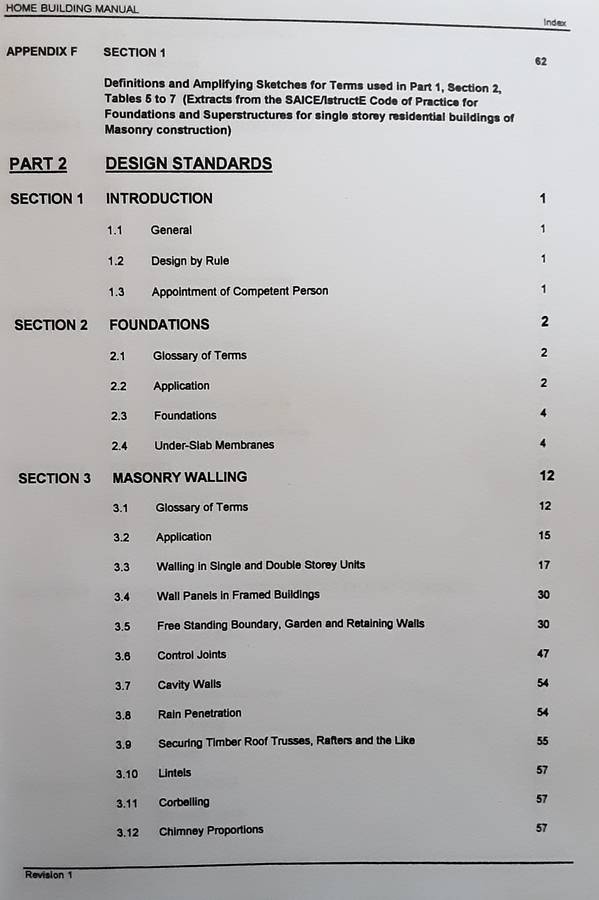 HOME BUILDING MANUAL

Index

APPENDIX F SECTION 1 62

Definitions and Amplifying Sketches for Terms used in Part 1, Section 2, Tables 5 to 7 (Extracts from the SAICE/IstructE Code of Practice for Foundations and Superstructures for single storey residential buildings of Masonry construction)

PART 2 DESIGN STANDARDS

SECTION 1 INTRODUCTION 1

1.1 General 1

1.2 Design by Rule 1

1.3 Appointment of Competent Person 1

SECTION 2 FOUNDATIONS 2

2.1 Glossary of Terms 2

2.2 Application 2

2.3 Foundations 4

2.4 Under-Slab Membranes 4

SECTION 3 MASONRY WALLING 12

3.1 Glossary of Terms 12

3.2 Application 15

3.3 Walling in Single and Double Storey Units 17

3.4 Wall Panels in Framed Buildings 30

3.5 Free Standing Boundary, Garden and Retaining Walls 30

3.6 Control Joints 47

3.7 Cavity Walls 54

3.8 Rain Penetration 54

3.9 Securing Timber Roof Trusses, Rafters and the Like 55

3.10 Lintels 57

3.11 Corbelling 57

3.12 Chimney Proportions 57

Revision 1